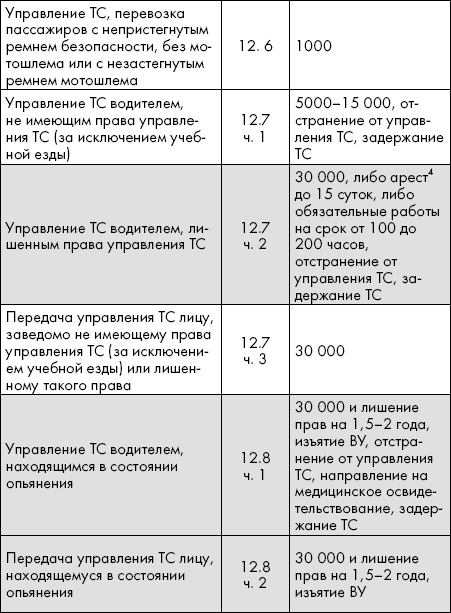 | | | |
|---|---|---|
| Управление ТС, перевозка пассажиров с непристегнутым ремнем безопасности, без мотошлема или с незастегнутым ремнем мотошлема | 12. 6 | 1000 |
| Управление ТС водителем, не имеющим права управления ТС (за исключением учебной езды) | 12.7 ч. 1 | 5000–15 000, отстранение от управления ТС, задержание ТС |
| Управление ТС водителем, лишенным права управления ТС | 12.7 ч. 2 | 30 000, либо арест$^4$ до 15 суток, либо обязательные работы на срок от 100 до 200 часов, отстранение от управления ТС, задержание ТС |
| Передача управления ТС лицу, заведомо не имеющему права управления ТС (за исключением учебной езды) или лишенному такого права | 12.7 ч. 3 | 30 000 |
| Управление ТС водителем, находящимся в состоянии опьянения | 12.8 ч. 1 | 30 000 и лишение прав на 1,5–2 года, изъятие ВУ, отстранение от управления ТС, направление на медицинское освидетельствование, задержание ТС |
| Передача управления ТС лицу, находящемуся в состоянии опьянения | 12.8 ч. 2 | 30 000 и лишение прав на 1,5–2 года, изъятие ВУ |